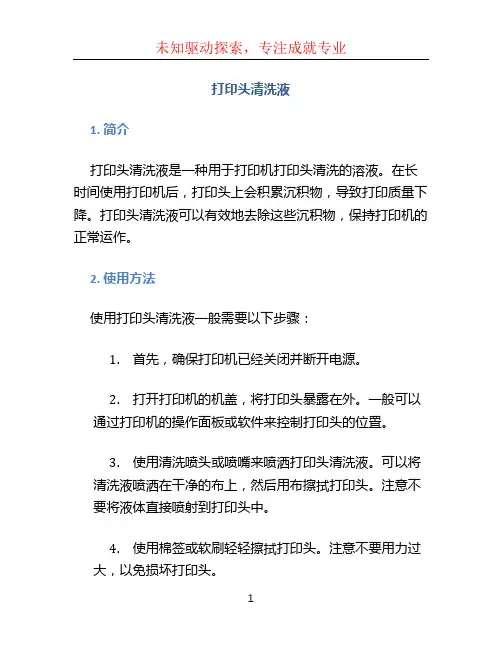 未知驱动探索，专注成就专业

打印头清洗液

1. 简介

打印头清洗液是一种用于打印机打印头清洗的溶液。在长时间使用打印机后，打印头上会积累沉积物，导致打印质量下降。打印头清洗液可以有效地去除这些沉积物，保持打印机的正常运作。

2. 使用方法

使用打印头清洗液一般需要以下步骤：

1. 首先，确保打印机已经关闭并断开电源。

2. 打开打印机的机盖，将打印头暴露在外。一般可以通过打印机的操作面板或软件来控制打印头的位置。

3. 使用清洗喷头或喷嘴来喷洒打印头清洗液。可以将清洗液喷洒在干净的布上，然后用布擦拭打印头。注意不要将液体直接喷射到打印头中。

4. 使用棉签或软刷轻轻擦拭打印头。注意不要用力过大，以免损坏打印头。

1